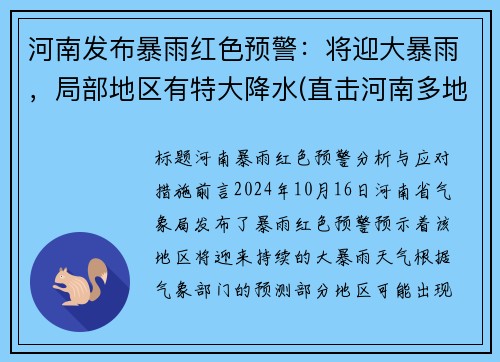 河南发布暴雨红色预警：将迎大暴雨，局部地区有特大降水(直击河南多地

标题河南暴雨红色预警分析与应对措施前言2024年10月16日河南省气象局发布了暴雨红色预警预示着该地区将迎来持续的大暴雨天气根据气象部门的预测部分地区可能出现